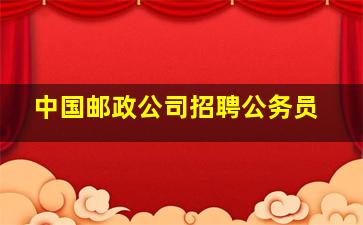 中国邮政公司招聘公务员